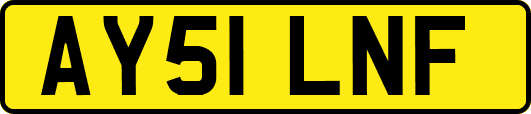 AY51 LNF